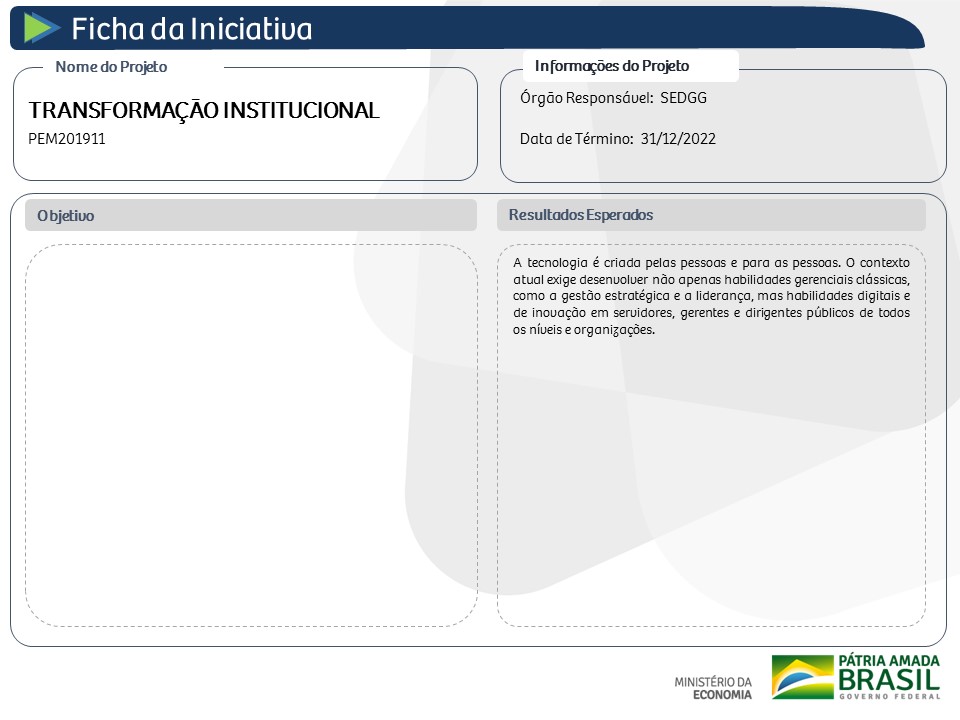 Ficha da Iniciativa

Nome do Projeto

TRANSFORMAÇÃO INSTITUCIONAL

PEM201911

Informações do Projeto

Órgão Responsável: SEDGG

Data de Término: 31/12/2022

Objetivo

Resultados Esperados

A tecnologia é criada pelas pessoas e para as pessoas. O contexto atual exige desenvolver não apenas habilidades gerenciais clássicas, como a gestão estratégica e a liderança, mas habilidades digitais e de inovação em servidores, gerentes e dirigentes públicos de todos os níveis e organizações.

MINISTÉRIO DA ECONOMIA

PÁTRIA AMADA BRASIL GOVERNO FEDERAL